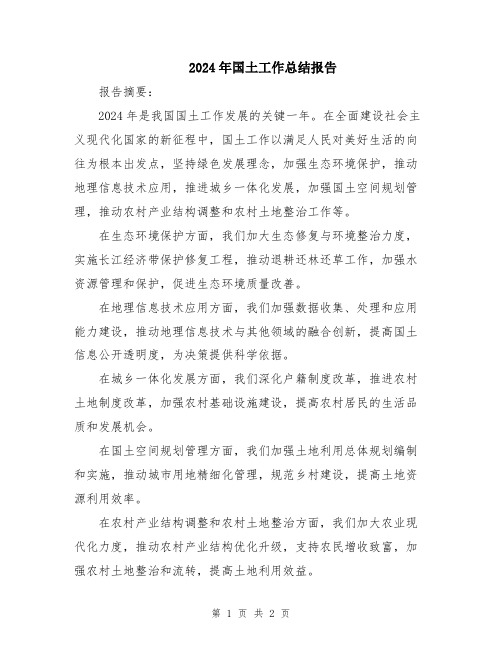 2024年国土工作总结报告

报告摘要：

2024年是我国国土工作发展的关键一年。在全面建设社会主义现代化国家的新征程中，国土工作以满足人民对美好生活的向往为根本出发点，坚持绿色发展理念，加强生态环境保护，推动地理信息技术应用，推进城乡一体化发展，加强国土空间规划管理，推动农村产业结构调整和农村土地整治工作等。

在生态环境保护方面，我们加大生态修复与环境整治力度，实施长江经济带保护修复工程，推动退耕还林还草工作，加强水资源管理和保护，促进生态环境质量改善。

在地理信息技术应用方面，我们加强数据收集、处理和应用能力建设，推动地理信息技术与其他领域的融合创新，提高国土信息公开透明度，为决策提供科学依据。

在城乡一体化发展方面，我们深化户籍制度改革，推进农村土地制度改革，加强农村基础设施建设，提高农村居民的生活品质和发展机会。

在国土空间规划管理方面，我们加强土地利用总体规划编制和实施，推动城市用地精细化管理，规范乡村建设，提高土地资源利用效率。

在农村产业结构调整和农村土地整治方面，我们加大农业现代化力度，推动农村产业结构优化升级，支持农民增收致富，加强农村土地整治和流转，提高土地利用效益。

第 1 页 共 2 页